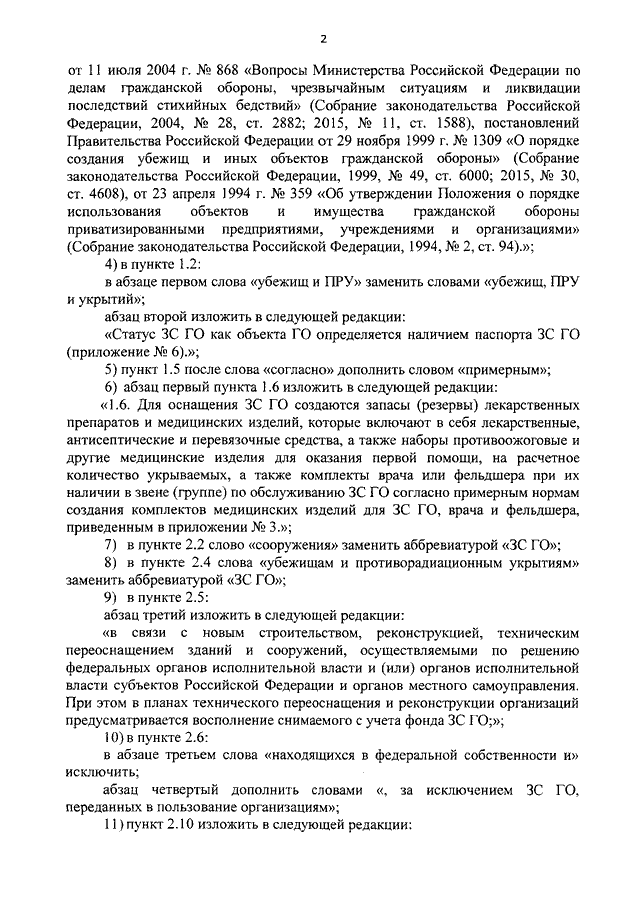 2

от 11 июля 2004 г. № 868 «Вопросы Министерства Российской Федерации по делам гражданской обороны, чрезвычайным ситуациям и ликвидации последствий стихийных бедствий» (Собрание законодательства Российской Федерации, 2004, № 28, ст. 2882; 2015, № 11, ст. 1588), постановлений Правительства Российской Федерации от 29 ноября 1999 г. № 1309 «О порядке создания убежищ и иных объектов гражданской обороны» (Собрание законодательства Российской Федерации, 1999, № 49, ст. 6000; 2015, № 30, ст. 4608), от 23 апреля 1994 г. № 359 «Об утверждении Положения о порядке использования объектов и имущества гражданской обороны приватизированными предприятиями, учреждениями и организациями» (Собрание законодательства Российской Федерации, 1994, № 2, ст. 94).»;

4) в пункте 1.2:

в абзаце первом слова «убежищ и ПРУ» заменить словами «убежищ, ПРУ и укрытий»;

абзац второй изложить в следующей редакции:

«Статус ЗС ГО как объекта ГО определяется наличием паспорта ЗС ГО (приложение № 6).»;

5) пункт 1.5 после слова «согласно» дополнить словом «примерным»;

6) абзац первый пункта 1.6 изложить в следующей редакции:

«1.6. Для оснащения ЗС ГО создаются запасы (резервы) лекарственных препаратов и медицинских изделий, которые включают в себя лекарственные, антисептические и перевязочные средства, а также наборы противоожоговые и другие медицинские изделия для оказания первой помощи, на расчетное количество укрываемых, а также комплекты врача или фельдшера при их наличии в звене (группе) по обслуживанию ЗС ГО согласно примерным нормам создания комплектов медицинских изделий для ЗС ГО, врача и фельдшера, приведенным в приложении № 3.»;

7) в пункте 2.2 слово «сооружения» заменить аббревиатурой «ЗС ГО»;

8) в пункте 2.4 слова «убежищам и противорадиационным укрытиям» заменить аббревиатурой «ЗС ГО»;

9) в пункте 2.5:

абзац третий изложить в следующей редакции:

«в связи с новым строительством, реконструкцией, техническим переоснащением зданий и сооружений, осуществляемыми по решению федеральных органов исполнительной власти и (или) органов исполнительной власти субъектов Российской Федерации и органов местного самоуправления. При этом в планах технического переоснащения и реконструкции организаций предусматривается восполнение снимаемого с учета фонда ЗС ГО;»;

10) в пункте 2.6:

в абзаце третьем слова «находящихся в федеральной собственности и» исключить;

абзац четвертый дополнить словами «, за исключением ЗС ГО, переданных в пользование организациям»;

11) пункт 2.10 изложить в следующей редакции: